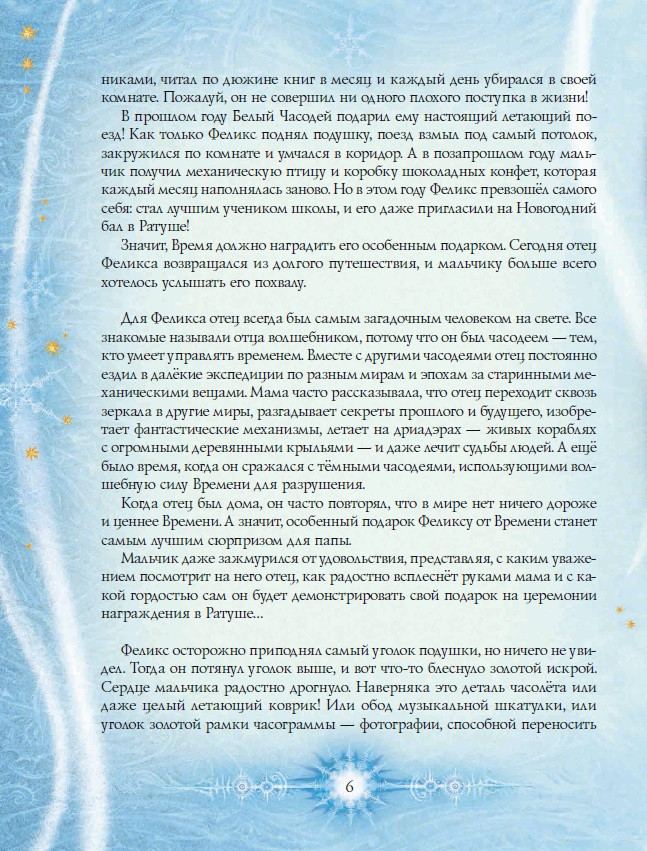 никами, читал по дюжине книг в месяц и каждый день убирался в своей комнате. Пожалуй, он не совершил ни одного плохого поступка в жизни!

В прошлом году Белый Часодей подарил ему настоящий летающий поезд! Как только Феликс поднял подушку, поезд взмыл под самый потолок, закружился по комнате и умчался в коридор. А в позапрошлом году мальчик получил механическую птицу и коробку шоколадных конфет, которая каждый месяц наполнялась заново. Но в этом году Феликс превзошёл самого себя: стал лучшим учеником школы, и его даже пригласили на Новогодний бал в Ратуше!

Значит, Время должно наградить его особенным подарком. Сегодня отец Феликса возвращался из долгого путешествия, и мальчику больше всего хотелось услышать его похвалу.

Для Феликса отец всегда был самым загадочным человеком на свете. Все знакомые называли отца волшебником, потому что он был часодеем — тем, кто умеет управлять временем. Вместе с другими часодеями отец постоянно ездил в далёкие экспедиции по разным мирам и эпохам за старинными механическими вещами. Мама часто рассказывала, что отец переходит сквозь зеркала в другие миры, разгадывает секреты прошлого и будущего, изобретает фантастические механизмы, летает на дриадэрах — живых кораблях с огромными деревянными крыльями — и даже лечит судьбы людей. А ещё было время, когда он сражался с тёмными часодеями, использующими волшебную силу Времени для разрушения.

Когда отец был дома, он часто повторял, что в мире нет ничего дороже и ценнее Времени. А значит, особенный подарок Феликсу от Времени станет самым лучшим сюрпризом для папы.

Мальчик даже зажмурился от удовольствия, представляя, с каким уважением посмотрит на него отец, как радостно всплеснёт руками мама и с какой гордостью сам он будет демонстрировать свой подарок на церемонии награждения в Ратуше...

Феликс осторожно приподнял самый уголок подушки, но ничего не увидел. Тогда он потянул уголок выше, и вот что-то блеснуло золотой искрой. Сердце мальчика радостно дрогнуло. Наверняка это деталь часолёта или даже целый летающий коврик! Или обод музыкальной шкатулки, или уголок золотой рамки часограммы — фотографии, способной переносить

6